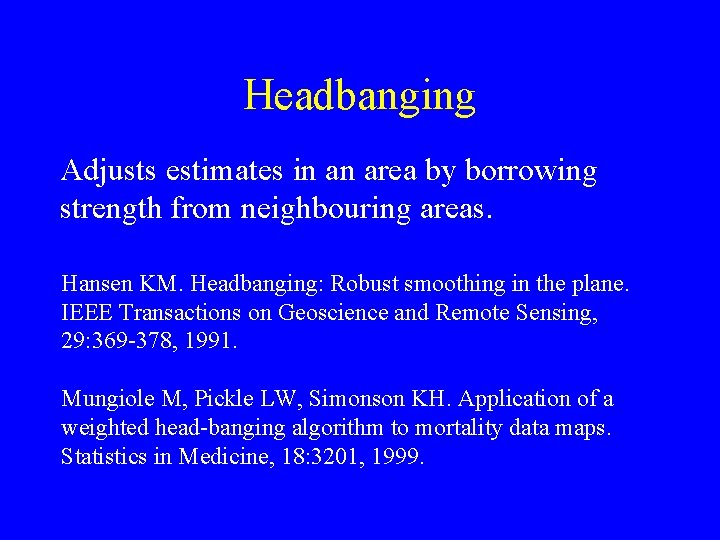 Headbanging

Adjusts estimates in an area by borrowing strength from neighbouring areas.

Hansen KM. Headbanging: Robust smoothing in the plane. IEEE Transactions on Geoscience and Remote Sensing, 29:369-378, 1991.

Mungiole M, Pickle LW, Simonson KH. Application of a weighted head-banging algorithm to mortality data maps. Statistics in Medicine, 18:3201, 1999.